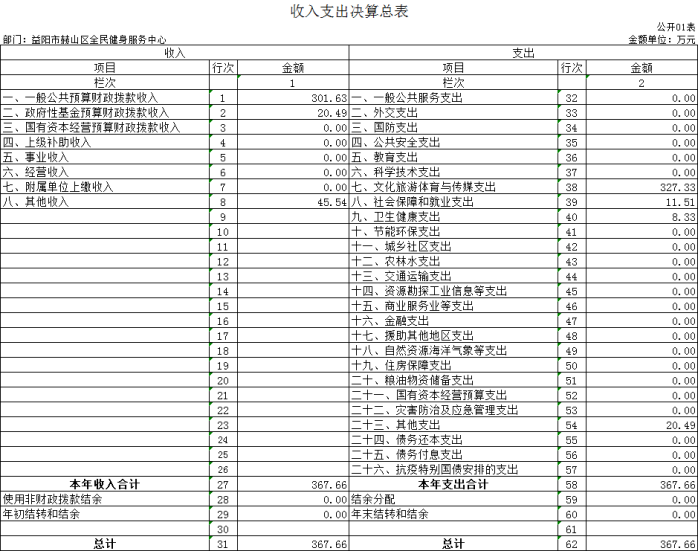 收入支出决算总表

公开01表

部门：益阳市赫山区全民健身服务中心

金额单位：万元

| 收入 | | | 支出 | | |
|---|---|---|---|---|---|
| 项目 | 行次 | 金额 | 项目 | 行次 | 金额 |
| 栏次 | | 1 | 栏次 | | 2 |
| 一、一般公共预算财政拨款收入 | 1 | 301.63 | 一、一般公共服务支出 | 32 | 0.00 |
| 二、政府性基金预算财政拨款收入 | 2 | 20.49 | 二、外交支出 | 33 | 0.00 |
| 三、国有资本经营预算财政拨款收入 | 3 | 0.00 | 三、国防支出 | 34 | 0.00 |
| 四、上级补助收入 | 4 | 0.00 | 四、公共安全支出 | 35 | 0.00 |
| 五、事业收入 | 5 | 0.00 | 五、教育支出 | 36 | 0.00 |
| 六、经营收入 | 6 | 0.00 | 六、科学技术支出 | 37 | 0.00 |
| 七、附属单位上缴收入 | 7 | 0.00 | 七、文化旅游体育与传媒支出 | 38 | 327.33 |
| 八、其他收入 | 8 | 45.54 | 八、社会保障和就业支出 | 39 | 11.51 |
| | 9 | | 九、卫生健康支出 | 40 | 8.33 |
| | 10 | | 十、节能环保支出 | 41 | 0.00 |
| | 11 | | 十一、城乡社区支出 | 42 | 0.00 |
| | 12 | | 十二、农林水支出 | 43 | 0.00 |
| | 13 | | 十三、交通运输支出 | 44 | 0.00 |
| | 14 | | 十四、资源勘探工业信息等支出 | 45 | 0.00 |
| | 15 | | 十五、商业服务业等支出 | 46 | 0.00 |
| | 16 | | 十六、金融支出 | 47 | 0.00 |
| | 17 | | 十七、援助其他地区支出 | 48 | 0.00 |
| | 18 | | 十八、自然资源海洋气象等支出 | 49 | 0.00 |
| | 19 | | 十九、住房保障支出 | 50 | 0.00 |
| | 20 | | 二十、粮油物资储备支出 | 51 | 0.00 |
| | 21 | | 二十一、国有资本经营预算支出 | 52 | 0.00 |
| | 22 | | 二十二、灾害防治及应急管理支出 | 53 | 0.00 |
| | 23 | | 二十三、其他支出 | 54 | 20.49 |
| | 24 | | 二十四、债务还本支出 | 55 | 0.00 |
| | 25 | | 二十五、债务付息支出 | 56 | 0.00 |
| | 26 | | 二十六、抗疫特别国债安排的支出 | 57 | 0.00 |
| 本年收入合计 | 27 | 367.66 | 本年支出合计 | 58 | 367.66 |
| 使用非财政拨款结余 | 28 | 0.00 | 结余分配 | 59 | 0.00 |
| 年初结转和结余 | 29 | 0.00 | 年末结转和结余 | 60 | 0.00 |
| | 30 | | | 61 | |
| 总计 | 31 | 367.66 | 总计 | 62 | 367.66 |